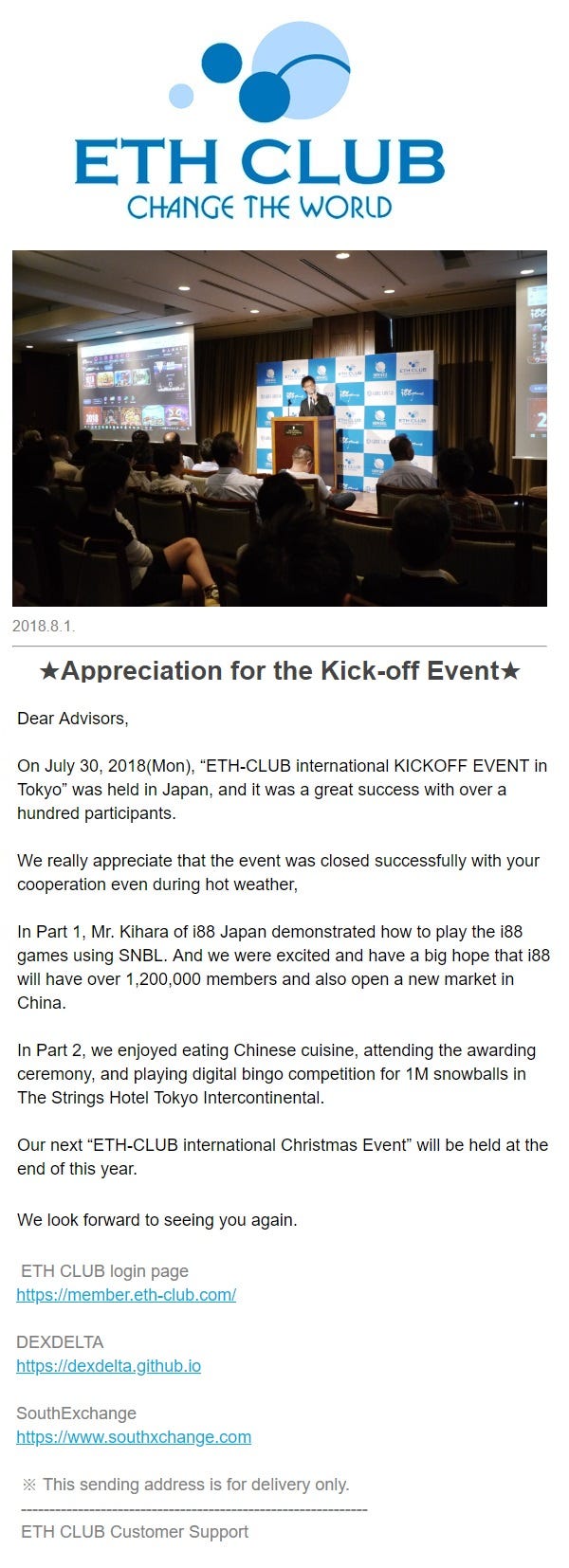 ETH CLUB
CHANGE THE WORLD

2018.8.1.

★Appreciation for the Kick-off Event★

Dear Advisors,

On July 30, 2018(Mon), “ETH-CLUB international KICKOFF EVENT in Tokyo” was held in Japan, and it was a great success with over a hundred participants.

We really appreciate that the event was closed successfully with your cooperation even during hot weather,

In Part 1, Mr. Kihara of i88 Japan demonstrated how to play the i88 games using SNBL. And we were excited and have a big hope that i88 will have over 1,200,000 members and also open a new market in China.

In Part 2, we enjoyed eating Chinese cuisine, attending the awarding ceremony, and playing digital bingo competition for 1M snowballs in The Strings Hotel Tokyo Intercontinental.

Our next “ETH-CLUB international Christmas Event” will be held at the end of this year.

We look forward to seeing you again.

ETH CLUB login page
https://member.eth-club.com/

DEXDELTA
https://dexdelta.github.io

SouthExchange
https://www.southxchange.com

※ This sending address is for delivery only.
--------------------------------------------------------------
ETH CLUB Customer Support